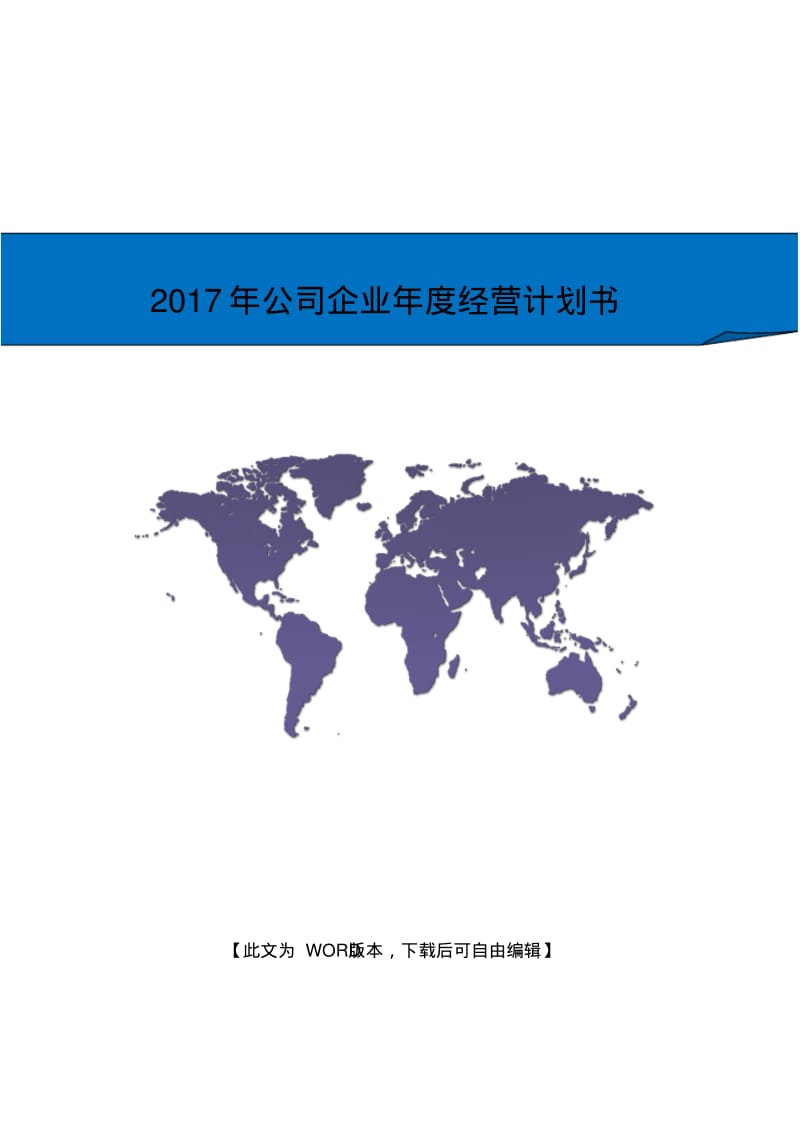 2017 年公司企业年度经营计划书

【此文为 WOR版本，下载后可自由编辑】